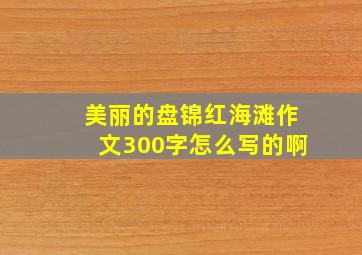 美丽的盘锦红海滩作文300字怎么写的啊